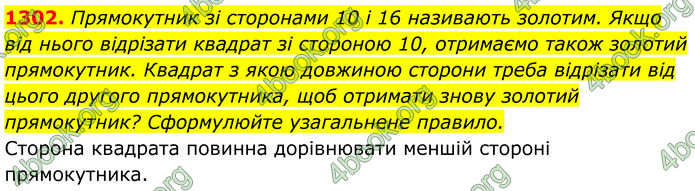 1302. Прямокутник зі сторонами 10 і 16 називають золотим. Якщо від нього відрізати квадрат зі стороною 10, отримаємо також золотий прямокутник. Квадрат з якою довжиною сторони треба відрізати від цього другого прямокутника, щоб отримати знову золотий прямокутник? Сформулюйте узагальнене правило.

Сторона квадрата повинна дорівнювати меншій стороні прямокутника.

4book.org